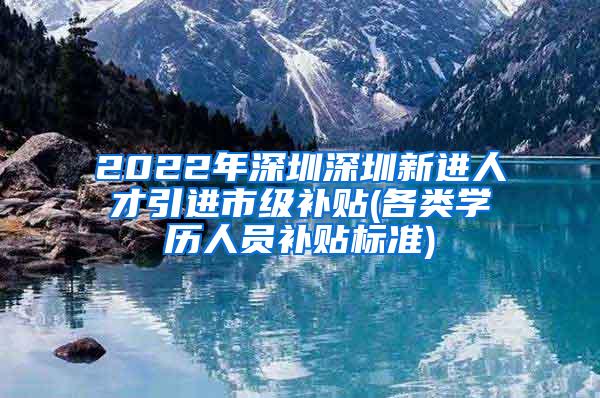 2022年深圳深圳新进人才引进市级补贴(各类学历人员补贴标准)